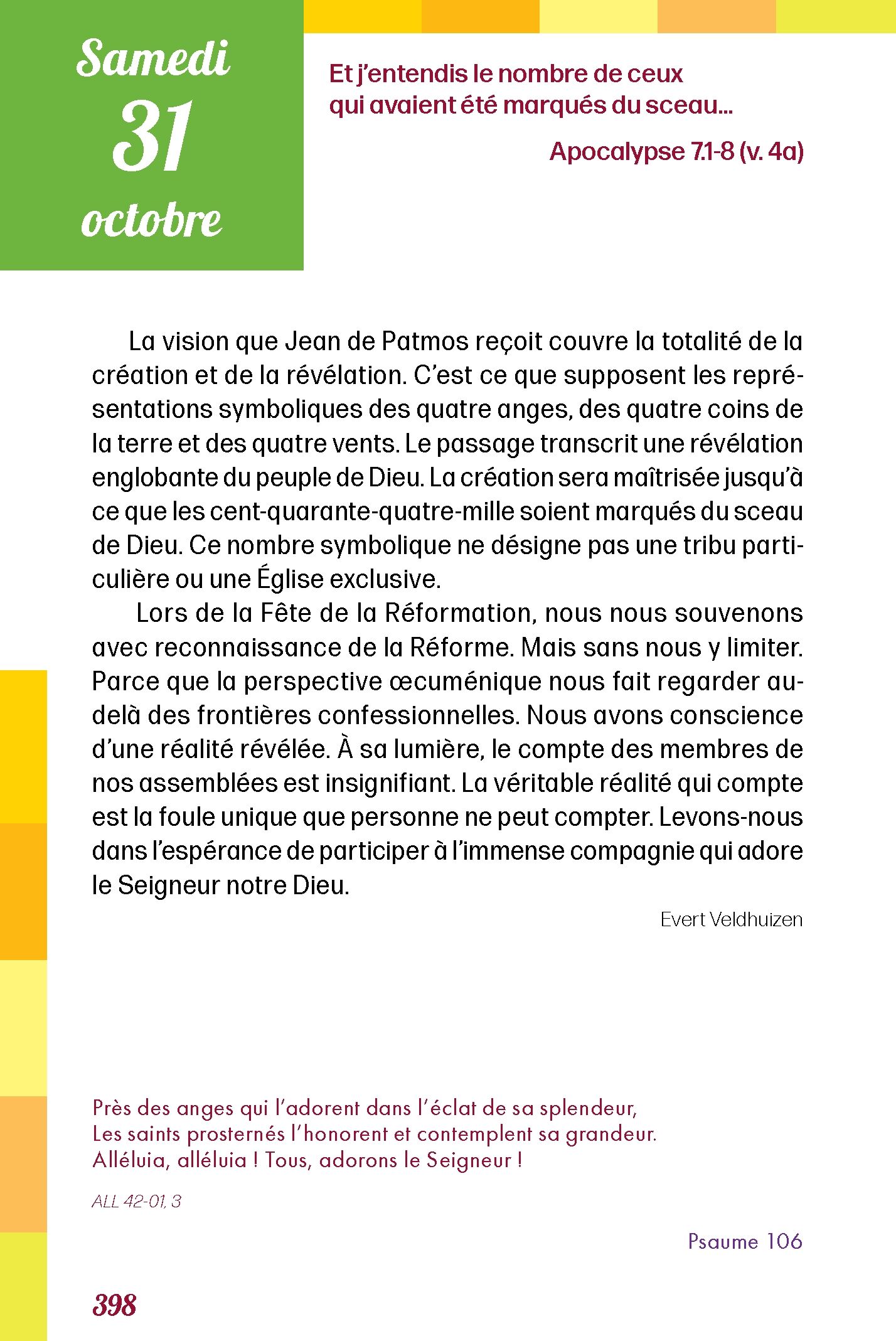 Samedi
31
octobre

Et j'entendis le nombre de ceux qui avaient été marqués du sceau...

Apocalypse 7.1-8 (v. 4a)

La vision que Jean de Patmos reçoit couvre la totalité de la création et de la révélation. C'est ce que supposent les représentations symboliques des quatre anges, des quatre coins de la terre et des quatre vents. Le passage transcrit une révélation englobante du peuple de Dieu. La création sera maîtrisée jusqu'à ce que les cent-quarante-quatre-mille soient marqués du sceau de Dieu. Ce nombre symbolique ne désigne pas une tribu particulière ou une Église exclusive.

Lors de la Fête de la Réformation, nous nous souvenons avec reconnaissance de la Réforme. Mais sans nous y limiter. Parce que la perspective œcuménique nous fait regarder au-delà des frontières confessionnelles. Nous avons conscience d'une réalité révélée. À sa lumière, le compte des membres de nos assemblées est insignifiant. La véritable réalité qui compte est la foule unique que personne ne peut compter. Levons-nous dans l'espérance de participer à l'immense compagnie qui adore le Seigneur notre Dieu.

Evert Veldhuizen

Près des anges qui l'adorent dans l'éclat de sa splendeur,
Les saints prosternés l'honorent et contemplent sa grandeur.
Alléluia, alléluia ! Tous, adorons le Seigneur !

ALL 42-01, 3

Psaume 106

398